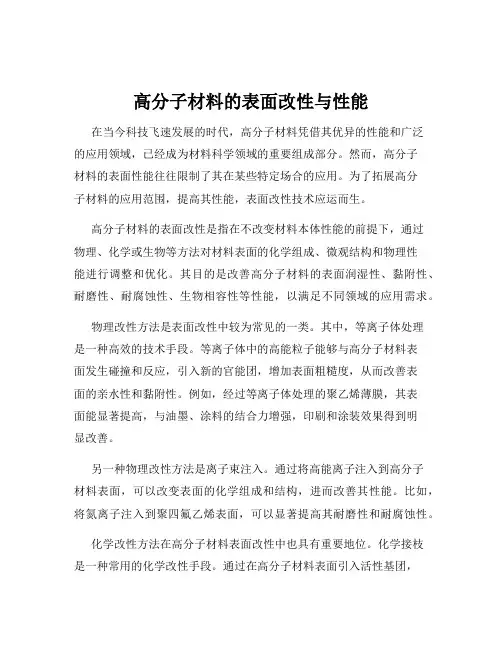 高分子材料的表面改性与性能

在当今科技飞速发展的时代，高分子材料凭借其优异的性能和广泛的应用领域，已经成为材料科学领域的重要组成部分。然而，高分子材料的表面性能往往限制了其在某些特定场合的应用。为了拓展高分子材料的应用范围，提高其性能，表面改性技术应运而生。

高分子材料的表面改性是指在不改变材料本体性能的前提下，通过物理、化学或生物等方法对材料表面的化学组成、微观结构和物理性能进行调整和优化。其目的是改善高分子材料的表面润湿性、黏附性、耐磨性、耐腐蚀性、生物相容性等性能，以满足不同领域的应用需求。

物理改性方法是表面改性中较为常见的一类。其中，等离子体处理是一种高效的技术手段。等离子体中的高能粒子能够与高分子材料表面发生碰撞和反应，引入新的官能团，增加表面粗糙度，从而改善表面的亲水性和黏附性。例如，经过等离子体处理的聚乙烯薄膜，其表面能显著提高，与油墨、涂料的结合力增强，印刷和涂装效果得到明显改善。

另一种物理改性方法是离子束注入。通过将高能离子注入到高分子材料表面，可以改变表面的化学组成和结构，进而改善其性能。比如，将氮离子注入到聚四氟乙烯表面，可以显著提高其耐磨性和耐腐蚀性。

化学改性方法在高分子材料表面改性中也具有重要地位。化学接枝是一种常用的化学改性手段。通过在高分子材料表面引入活性基团，